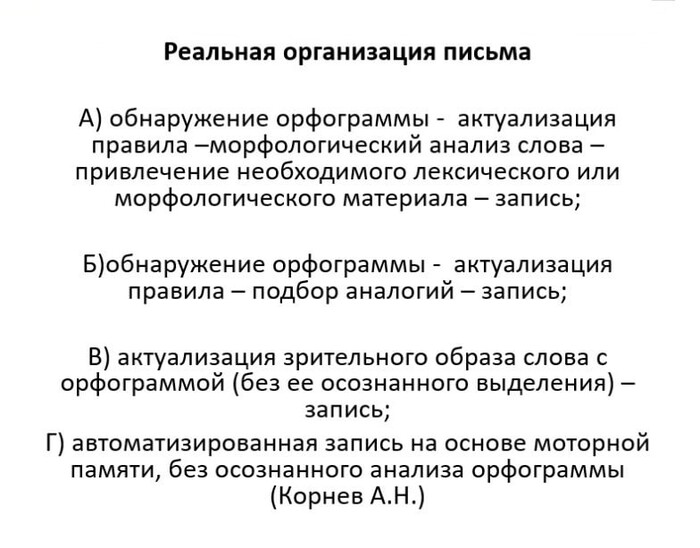 Реальная организация письма

А) обнаружение орфограммы - актуализация правила –морфологический анализ слова – привлечение необходимого лексического или морфологического материала – запись;

Б)обнаружение орфограммы - актуализация правила – подбор аналогий – запись;

В) актуализация зрительного образа слова с орфограммой (без ее осознанного выделения) – запись;

Г) автоматизированная запись на основе моторной памяти, без осознанного анализа орфограммы (Корнев А.Н.)